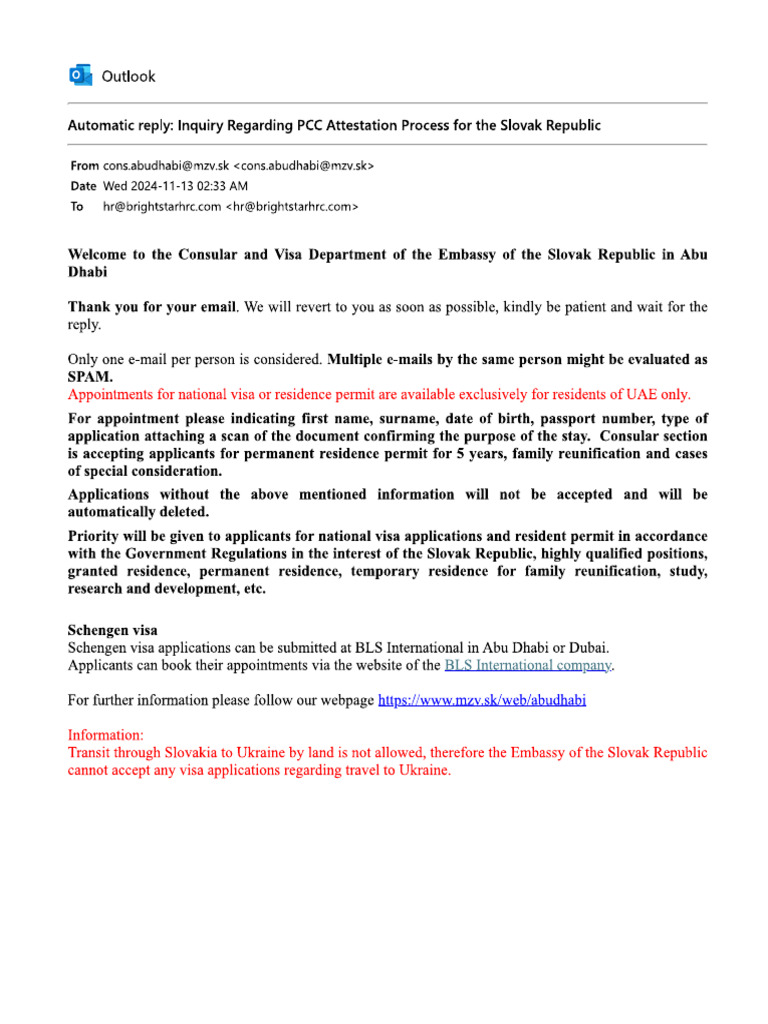 Outlook

Automatic reply: Inquiry Regarding PCC Attestation Process for the Slovak Republic

From cons.abudhabi@mzv.sk <cons.abudhabi@mzv.sk>
Date Wed 2024-11-13 02:33 AM
To hr@brightstarhrc.com <hr@brightstarhrc.com>

Welcome to the Consular and Visa Department of the Embassy of the Slovak Republic in Abu Dhabi

Thank you for your email. We will revert to you as soon as possible, kindly be patient and wait for the reply.

Only one e-mail per person is considered. Multiple e-mails by the same person might be evaluated as SPAM.
Appointments for national visa or residence permit are available exclusively for residents of UAE only.
For appointment please indicating first name, surname, date of birth, passport number, type of application attaching a scan of the document confirming the purpose of the stay. Consular section is accepting applicants for permanent residence permit for 5 years, family reunification and cases of special consideration.
Applications without the above mentioned information will not be accepted and will be automatically deleted.
Priority will be given to applicants for national visa applications and resident permit in accordance with the Government Regulations in the interest of the Slovak Republic, highly qualified positions, granted residence, permanent residence, temporary residence for family reunification, study, research and development, etc.

Schengen visa
Schengen visa applications can be submitted at BLS International in Abu Dhabi or Dubai.
Applicants can book their appointments via the website of the BLS International company.

For further information please follow our webpage https://www.mzv.sk/web/abudhabi

Information:
Transit through Slovakia to Ukraine by land is not allowed, therefore the Embassy of the Slovak Republic cannot accept any visa applications regarding travel to Ukraine.